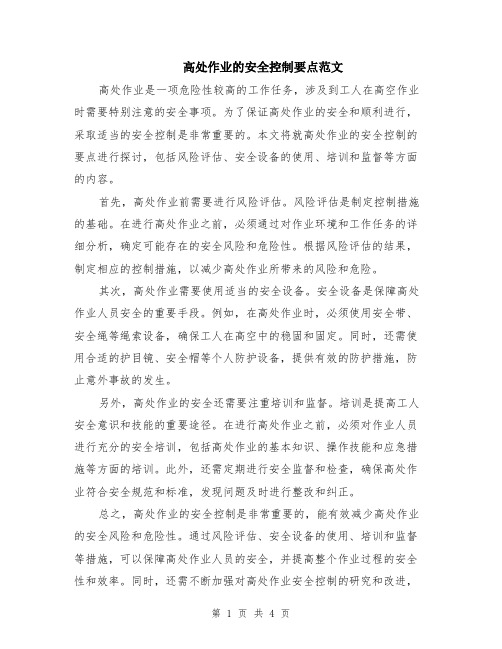 高处作业的安全控制要点范文

高处作业是一项危险性较高的工作任务，涉及到工人在高空作业时需要特别注意的安全事项。为了保证高处作业的安全和顺利进行，采取适当的安全控制是非常重要的。本文将就高处作业的安全控制的要点进行探讨，包括风险评估、安全设备的使用、培训和监督等方面的内容。

首先，高处作业前需要进行风险评估。风险评估是制定控制措施的基础。在进行高处作业之前，必须通过对作业环境和工作任务的详细分析，确定可能存在的安全风险和危险性。根据风险评估的结果，制定相应的控制措施，以减少高处作业所带来的风险和危险。

其次，高处作业需要使用适当的安全设备。安全设备是保障高处作业人员安全的重要手段。例如，在高处作业时，必须使用安全带、安全绳等绳索设备，确保工人在高空中的稳固和固定。同时，还需使用合适的护目镜、安全帽等个人防护设备，提供有效的防护措施，防止意外事故的发生。

另外，高处作业的安全还需要注重培训和监督。培训是提高工人安全意识和技能的重要途径。在进行高处作业之前，必须对作业人员进行充分的安全培训，包括高处作业的基本知识、操作技能和应急措施等方面的培训。此外，还需定期进行安全监督和检查，确保高处作业符合安全规范和标准，发现问题及时进行整改和纠正。

总之，高处作业的安全控制是非常重要的，能有效减少高处作业的安全风险和危险性。通过风险评估、安全设备的使用、培训和监督等措施，可以保障高处作业人员的安全，并提高整个作业过程的安全性和效率。同时，还需不断加强对高处作业安全控制的研究和改进，

第 1 页 共 4 页